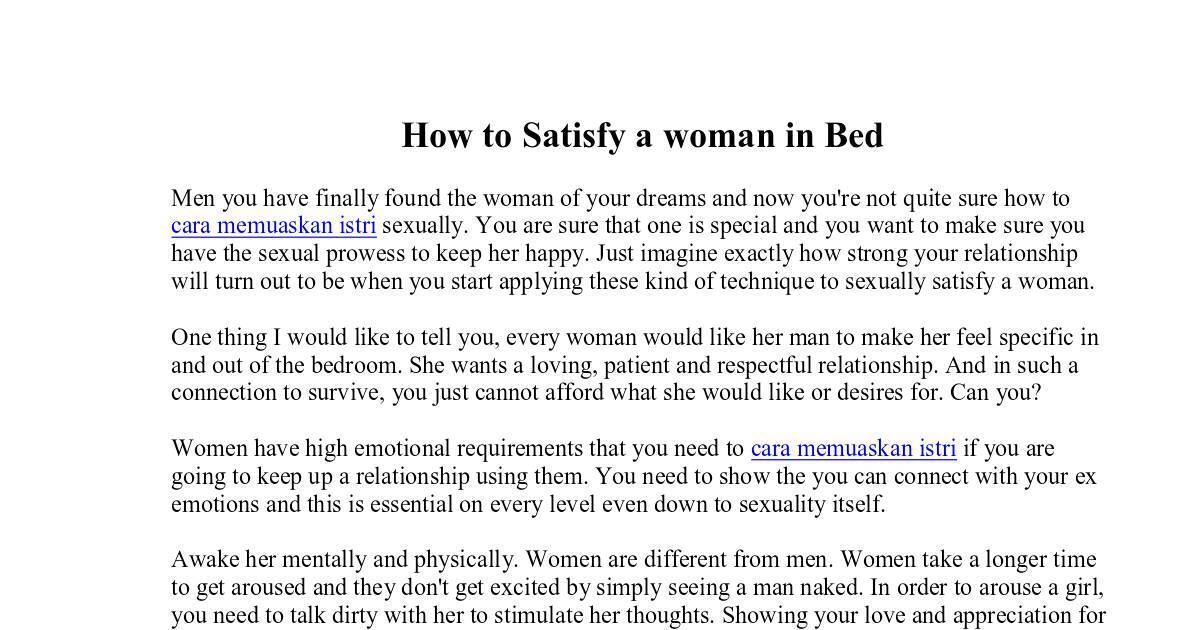 How to Satisfy a woman in Bed

Men you have finally found the woman of your dreams and now you're not quite sure how to cara memuaskan istri sexually. You are sure that one is special and you want to make sure you have the sexual prowess to keep her happy. Just imagine exactly how strong your relationship will turn out to be when you start applying these kind of technique to sexually satisfy a woman.

One thing I would like to tell you, every woman would like her man to make her feel specific in and out of the bedroom. She wants a loving, patient and respectful relationship. And in such a connection to survive, you just cannot afford what she would like or desires for. Can you?

Women have high emotional requirements that you need to cara memuaskan istri if you are going to keep up a relationship using them. You need to show the you can connect with your ex emotions and this is essential on every level even down to sexuality itself.

Awake her mentally and physically. Women are different from men. Women take a longer time to get aroused and they don't get excited by simply seeing a man naked. In order to arouse a girl, you need to talk dirty with her to stimulate her thoughts. Showing your love and appreciation for